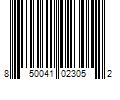 8 50041 02305 2